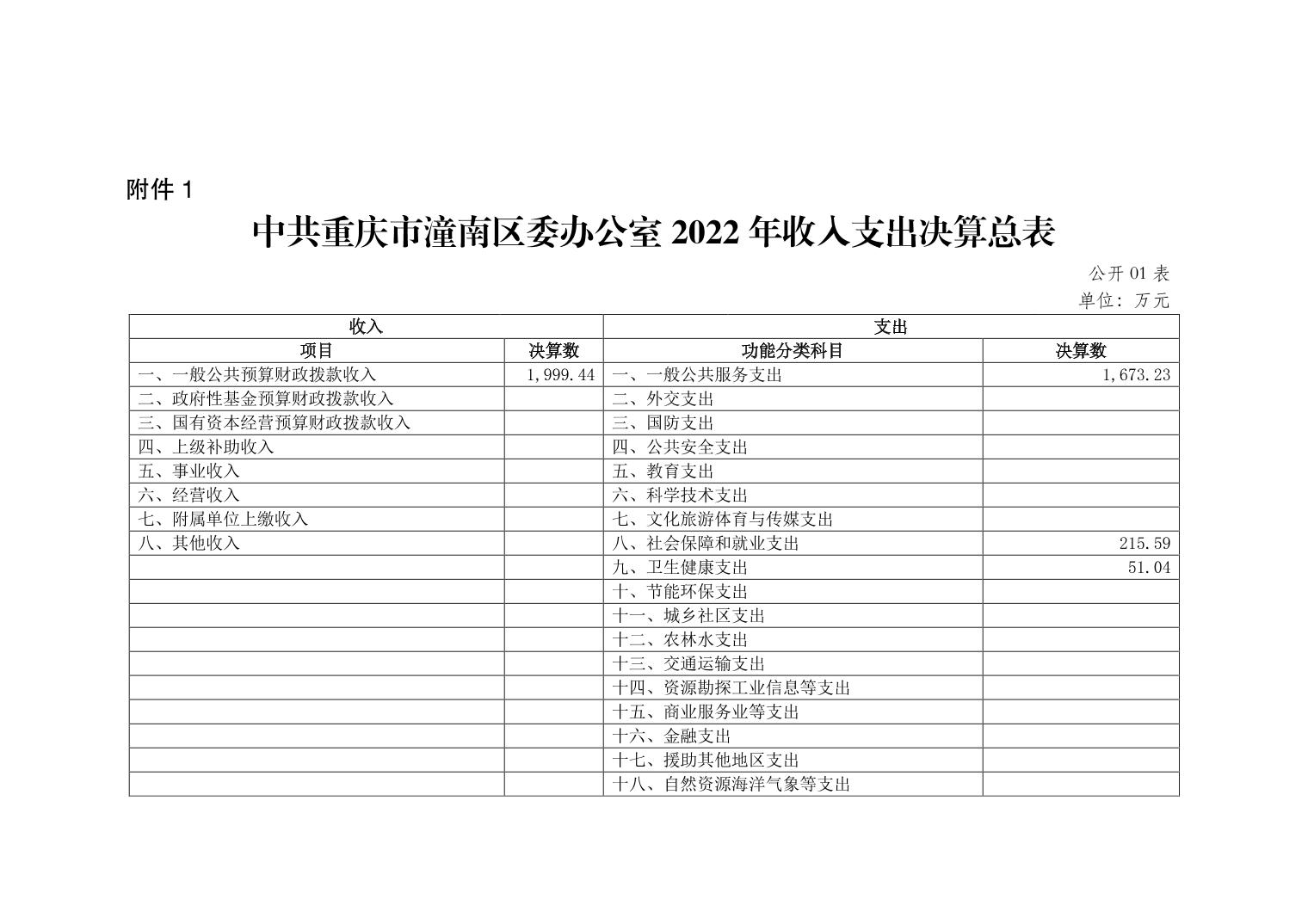 附件 1

中共重庆市潼南区委办公室 2022 年收入支出决算总表

公开 01 表
单位：万元

| 收入 | | 支出 | |
|---|---|---|---|
| 项目 | 决算数 | 功能分类科目 | 决算数 |
| 一、一般公共预算财政拨款收入 | 1,999.44 | 一、一般公共服务支出 | 1,673.23 |
| 二、政府性基金预算财政拨款收入 | | 二、外交支出 | |
| 三、国有资本经营预算财政拨款收入 | | 三、国防支出 | |
| 四、上级补助收入 | | 四、公共安全支出 | |
| 五、事业收入 | | 五、教育支出 | |
| 六、经营收入 | | 六、科学技术支出 | |
| 七、附属单位上缴收入 | | 七、文化旅游体育与传媒支出 | |
| 八、其他收入 | | 八、社会保障和就业支出 | 215.59 |
| | | 九、卫生健康支出 | 51.04 |
| | | 十、节能环保支出 | |
| | | 十一、城乡社区支出 | |
| | | 十二、农林水支出 | |
| | | 十三、交通运输支出 | |
| | | 十四、资源勘探工业信息等支出 | |
| | | 十五、商业服务业等支出 | |
| | | 十六、金融支出 | |
| | | 十七、援助其他地区支出 | |
| | | 十八、自然资源海洋气象等支出 | |